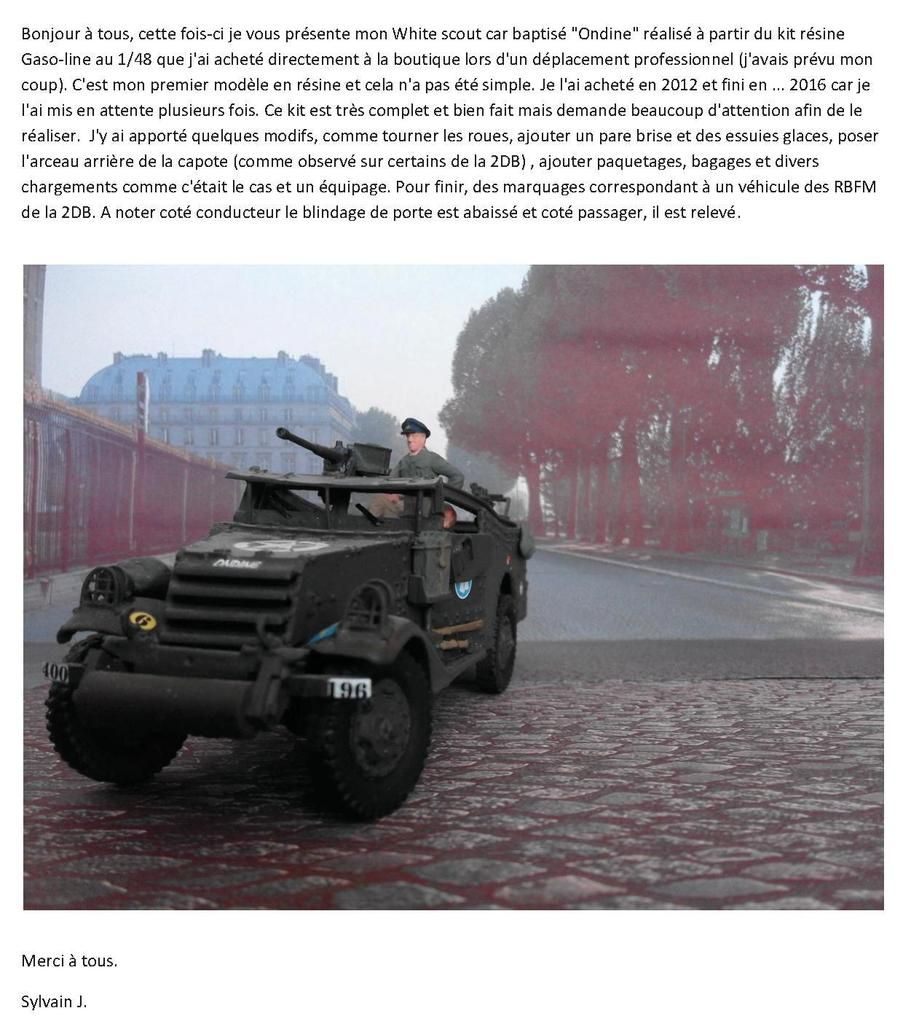 Bonjour à tous, cette fois-ci je vous présente mon White scout car baptisé "Ondine" réalisé à partir du kit résine Gaso-line au 1/48 que j'ai acheté directement à la boutique lors d'un déplacement professionnel (j'avais prévu mon coup). C'est mon premier modèle en résine et cela n'a pas été simple. Je l'ai acheté en 2012 et fini en ... 2016 car je l'ai mis en attente plusieurs fois. Ce kit est très complet et bien fait mais demande beaucoup d'attention afin de le réaliser. J'y ai apporté quelques modifs, comme tourner les roues, ajouter un pare brise et des essuies glaces, poser l'arceau arrière de la capote (comme observé sur certains de la 2DB) , ajouter paquetages, bagages et divers chargements comme c'était le cas et un équipage. Pour finir, des marquages correspondant à un véhicule des RBFM de la 2DB. A noter coté conducteur le blindage de porte est abaissé et coté passager, il est relevé.

ONDINE

400

196

Merci à tous.

Sylvain J.